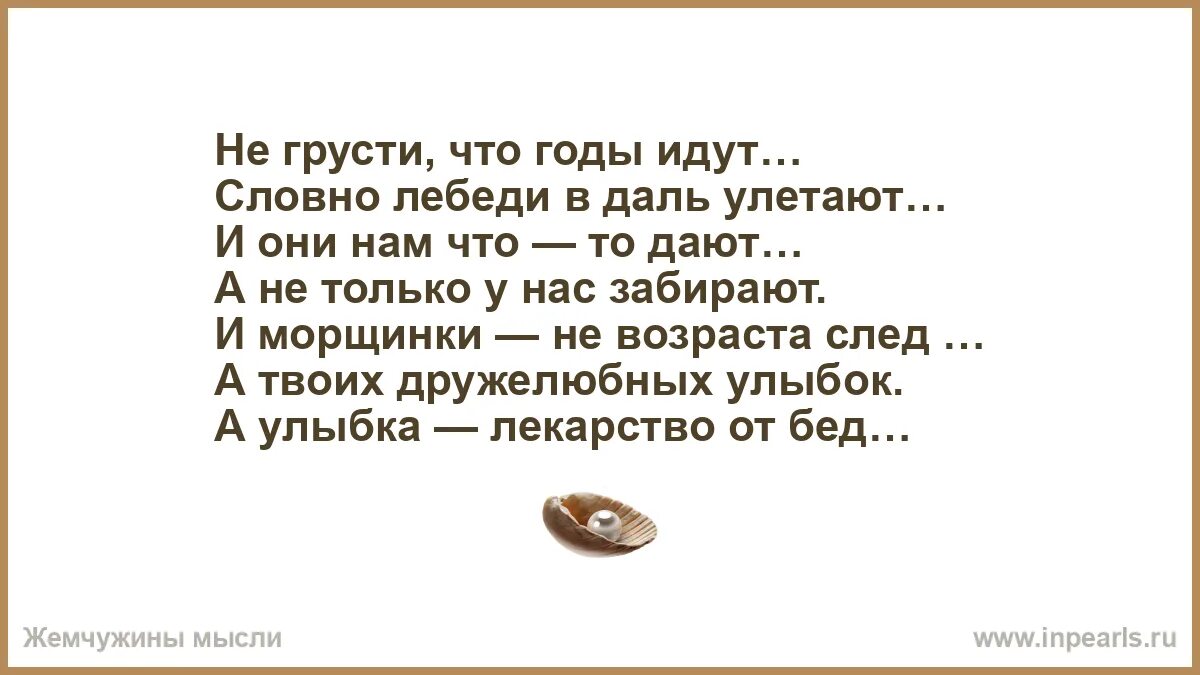 Не грусти, что годы идут…
Словно лебеди в даль улетают…
И они нам что — то дают…
А не только у нас забирают.
И морщинки — не возраста след …
А твоих дружелюбных улыбок.
А улыбка — лекарство от бед…

Жемчужины мысли

www.inpearls.ru